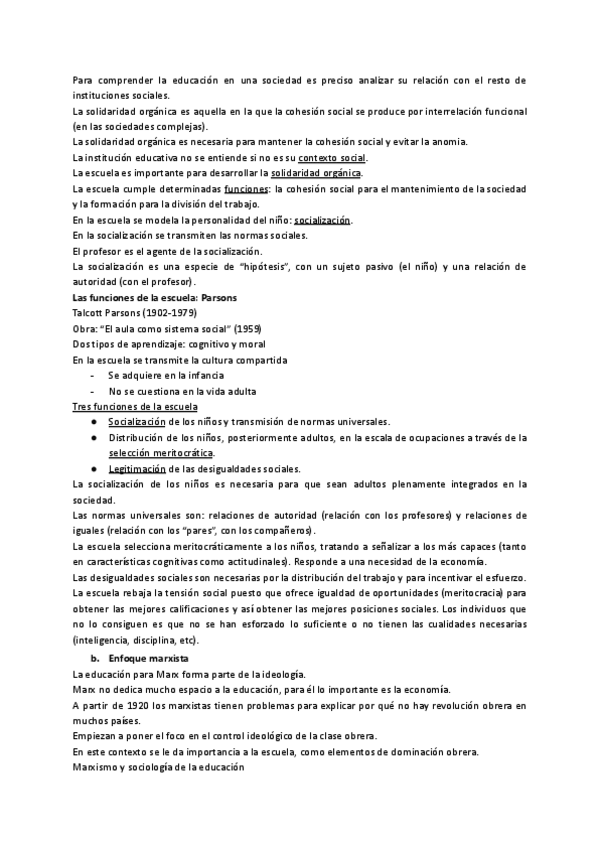 Para comprender la educación en una sociedad es preciso analizar su relación con el resto de instituciones sociales.
La solidaridad orgánica es aquella en la que la cohesión social se produce por interrelación funcional (en las sociedades complejas).
La solidaridad orgánica es necesaria para mantener la cohesión social y evitar la anomia.
La institución educativa no se entiende si no es su contexto social.
La escuela es importante para desarrollar la solidaridad orgánica.
La escuela cumple determinadas funciones: la cohesión social para el mantenimiento de la sociedad y la formación para la división del trabajo.
En la escuela se modela la personalidad del niño: socialización.
En la socialización se transmiten las normas sociales.
El profesor es el agente de la socialización.
La socialización es una especie de "hipótesis", con un sujeto pasivo (el niño) y una relación de autoridad (con el profesor).
Las funciones de la escuela: Parsons
Talcott Parsons (1902-1979)
Obra: "El aula como sistema social" (1959)
Dos tipos de aprendizaje: cognitivo y moral
En la escuela se transmite la cultura compartida
- Se adquiere en la infancia
- No se cuestiona en la vida adulta
Tres funciones de la escuela
● Socialización de los niños y transmisión de normas universales.
● Distribución de los niños, posteriormente adultos, en la escala de ocupaciones a través de la selección meritocrática.
● Legitimación de las desigualdades sociales.
La socialización de los niños es necesaria para que sean adultos plenamente integrados en la sociedad.
Las normas universales son: relaciones de autoridad (relación con los profesores) y relaciones de iguales (relación con los "pares", con los compañeros).
La escuela selecciona meritocráticamente a los niños, tratando a señalizar a los más capaces (tanto en características cognitivas como actitudinales). Responde a una necesidad de la economía.
Las desigualdades sociales son necesarias por la distribución del trabajo y para incentivar el esfuerzo.
La escuela rebaja la tensión social puesto que ofrece igualdad de oportunidades (meritocracia) para obtener las mejores calificaciones y así obtener las mejores posiciones sociales. Los individuos que no lo consiguen es que no se han esforzado lo suficiente o no tienen las cualidades necesarias (inteligencia, disciplina, etc).
b. Enfoque marxista
La educación para Marx forma parte de la ideología.
Marx no dedica mucho espacio a la educación, para él lo importante es la economía.
A partir de 1920 los marxistas tienen problemas para explicar por qué no hay revolución obrera en muchos países.
Empiezan a poner el foco en el control ideológico de la clase obrera.
En este contexto se le da importancia a la escuela, como elementos de dominación obrera.
Marxismo y sociología de la educación